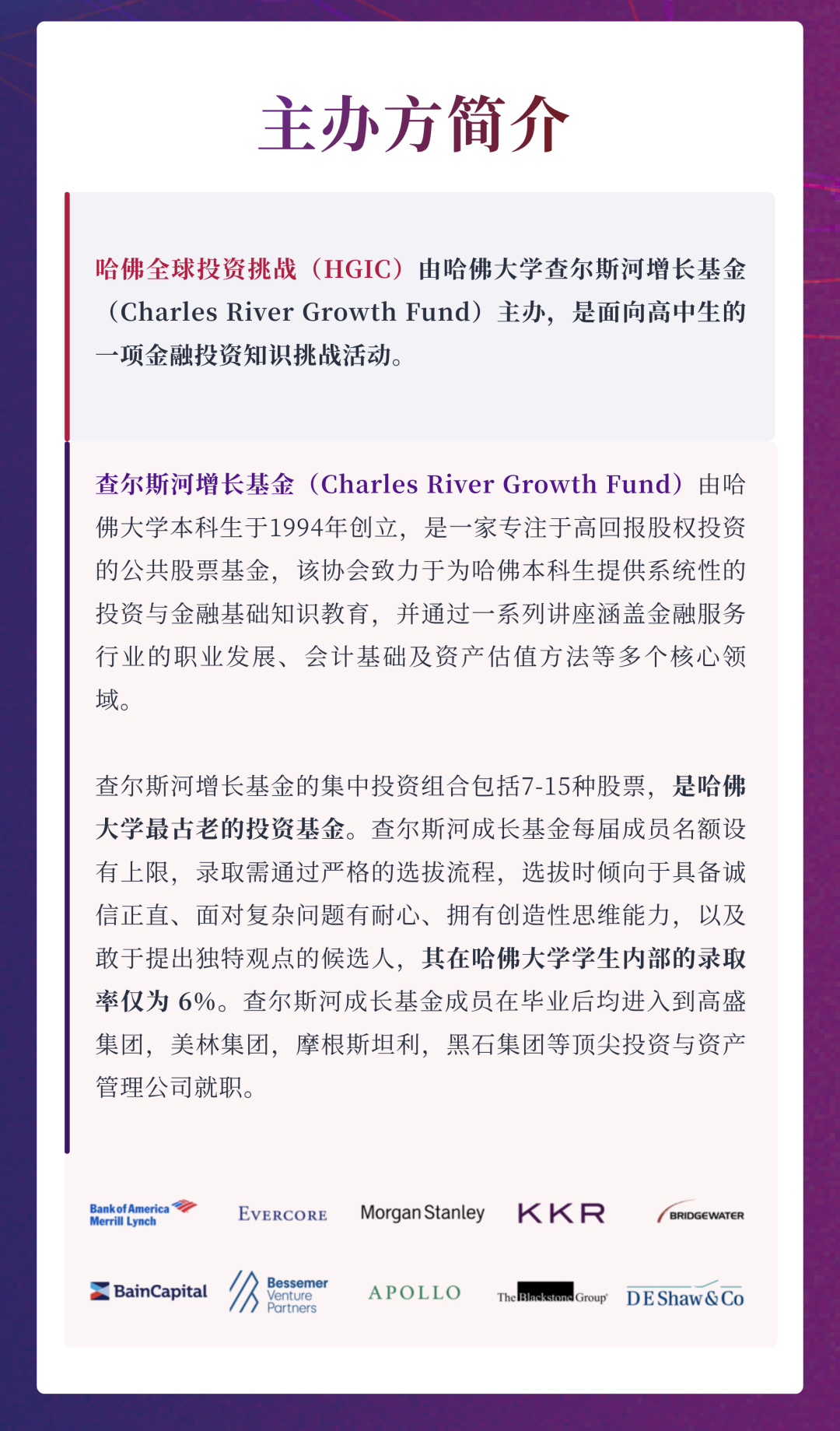 主办方简介

哈佛全球投资挑战（HGIC）由哈佛大学查尔斯河增长基金（Charles River Growth Fund）主办，是面向高中生的一项金融投资知识挑战活动。

查尔斯河增长基金（Charles River Growth Fund）由哈佛大学本科生于1994年创立，是一家专注于高回报股权投资的公共股票基金，该协会致力于为哈佛本科生提供系统性的投资与金融基础知识教育，并通过一系列讲座涵盖金融服务行业的职业发展、会计基础及资产估值方法等多个核心领域。

查尔斯河增长基金的集中投资组合包括7-15种股票，是哈佛大学最古老的投资基金。查尔斯河成长基金每届成员名额设有上限，录取需通过严格的选拔流程，选拔时倾向于具备诚信正直、面对复杂问题有耐心、拥有创造性思维能力，以及敢于提出独特观点的候选人，其在哈佛大学学生内部的录取率仅为 6%。查尔斯河成长基金成员在毕业后均进入到高盛集团，美林集团，摩根斯坦利，黑石集团等顶尖投资与资产管理公司就职。

Bank of America Merrill Lynch
EVERCORE
Morgan Stanley
KKR
BRIDGEWATER
BainCapital
Bessemer Venture Partners
APOLLO
The Blackstone Group
DE Shaw & Co